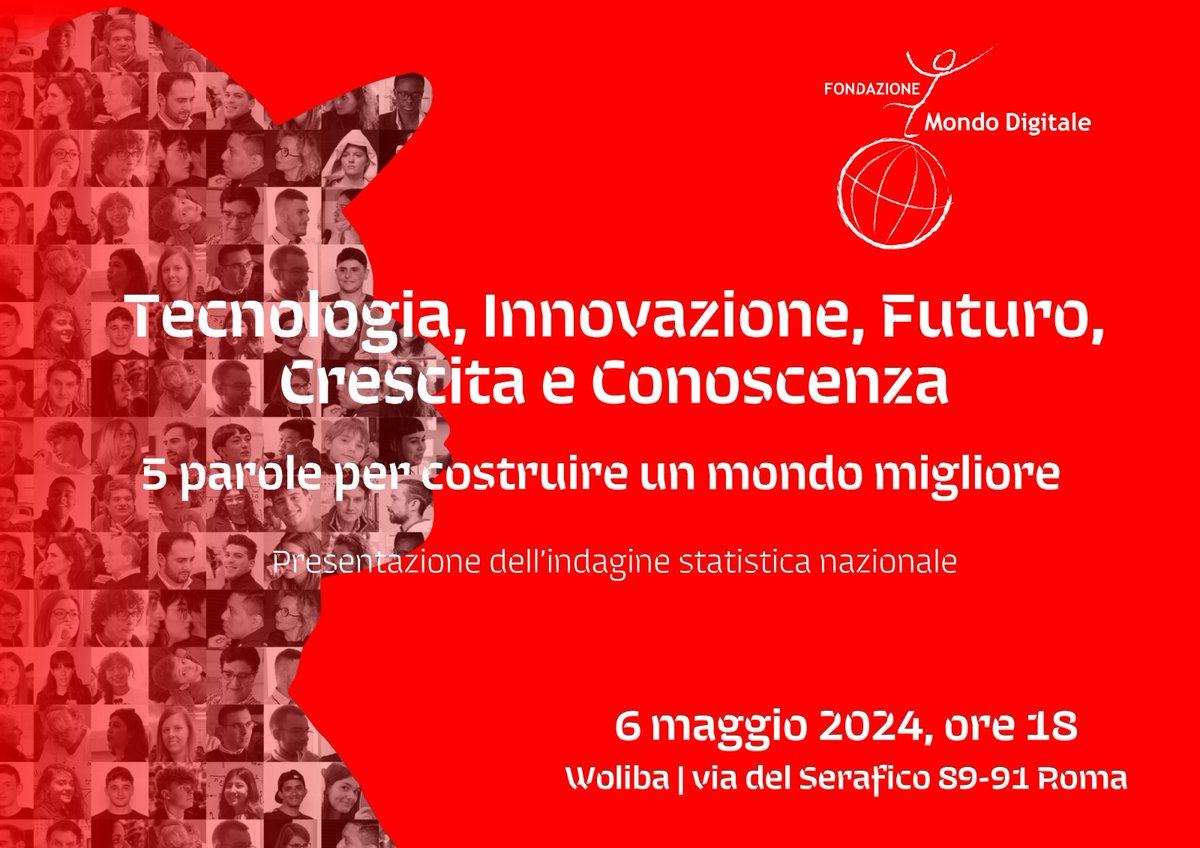 FONDAZIONE
Mondo Digitale

Tecnologia, Innovazione, Futuro, Crescita e Conoscenza

5 parole per costruire un mondo migliore

Presentazione dell'indagine statistica nazionale

6 maggio 2024, ore 18

Woliba | via del Serafico 89-91 Roma